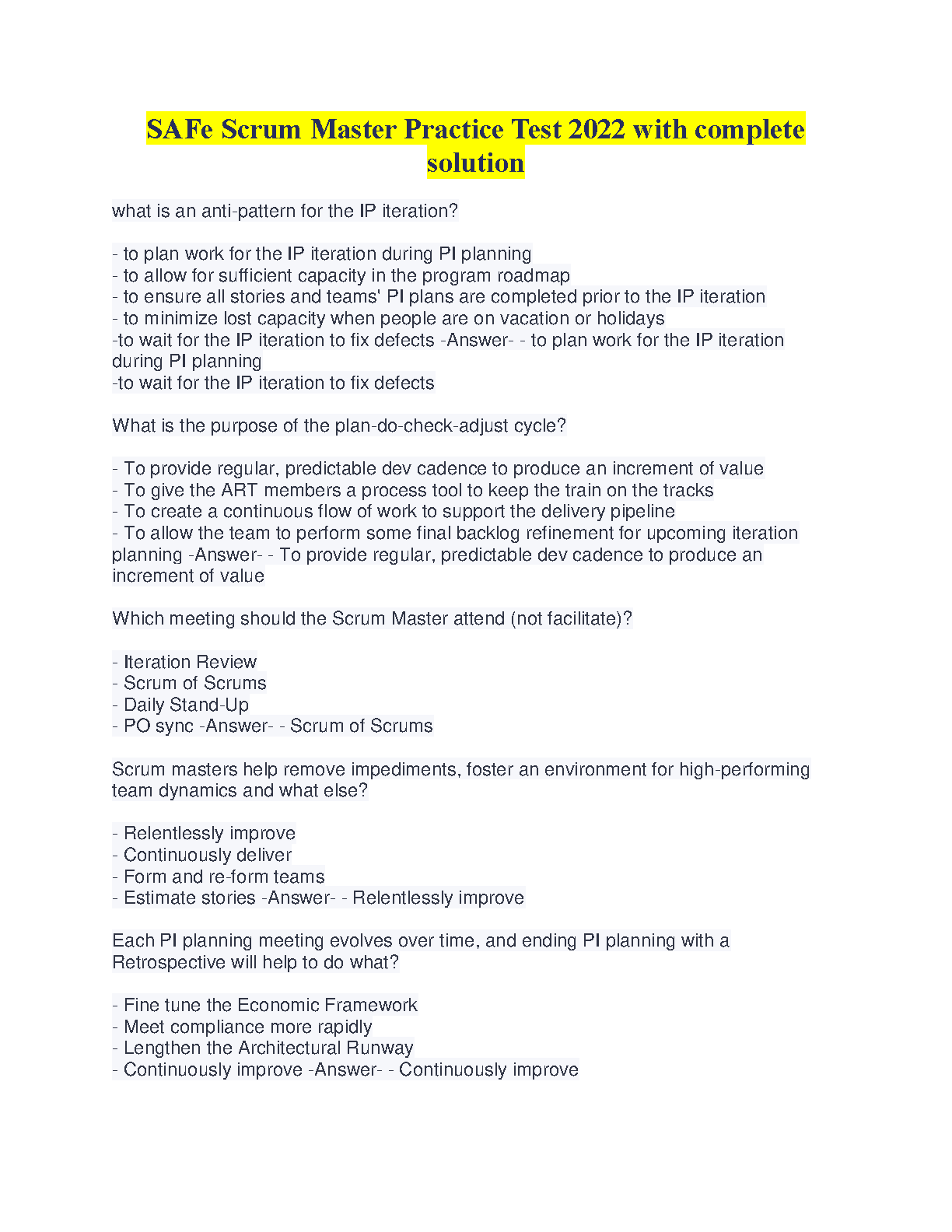 SAFe Scrum Master Practice Test 2022 with complete solution

what is an anti-pattern for the IP iteration?

- to plan work for the IP iteration during PI planning
- to allow for sufficient capacity in the program roadmap
- to ensure all stories and teams' PI plans are completed prior to the IP iteration
- to minimize lost capacity when people are on vacation or holidays
-to wait for the IP iteration to fix defects -Answer- - to plan work for the IP iteration during PI planning
-to wait for the IP iteration to fix defects

What is the purpose of the plan-do-check-adjust cycle?

- To provide regular, predictable dev cadence to produce an increment of value
- To give the ART members a process tool to keep the train on the tracks
- To create a continuous flow of work to support the delivery pipeline
- To allow the team to perform some final backlog refinement for upcoming iteration planning -Answer- - To provide regular, predictable dev cadence to produce an increment of value

Which meeting should the Scrum Master attend (not facilitate)?

- Iteration Review
- Scrum of Scrums
- Daily Stand-Up
- PO sync -Answer- - Scrum of Scrums

Scrum masters help remove impediments, foster an environment for high-performing team dynamics and what else?

- Relentlessly improve
- Continuously deliver
- Form and re-form teams
- Estimate stories -Answer- - Relentlessly improve

Each PI planning meeting evolves over time, and ending PI planning with a Retrospective will help to do what?

- Fine tune the Economic Framework
- Meet compliance more rapidly
- Lengthen the Architectural Runway
- Continuously improve -Answer- - Continuously improve